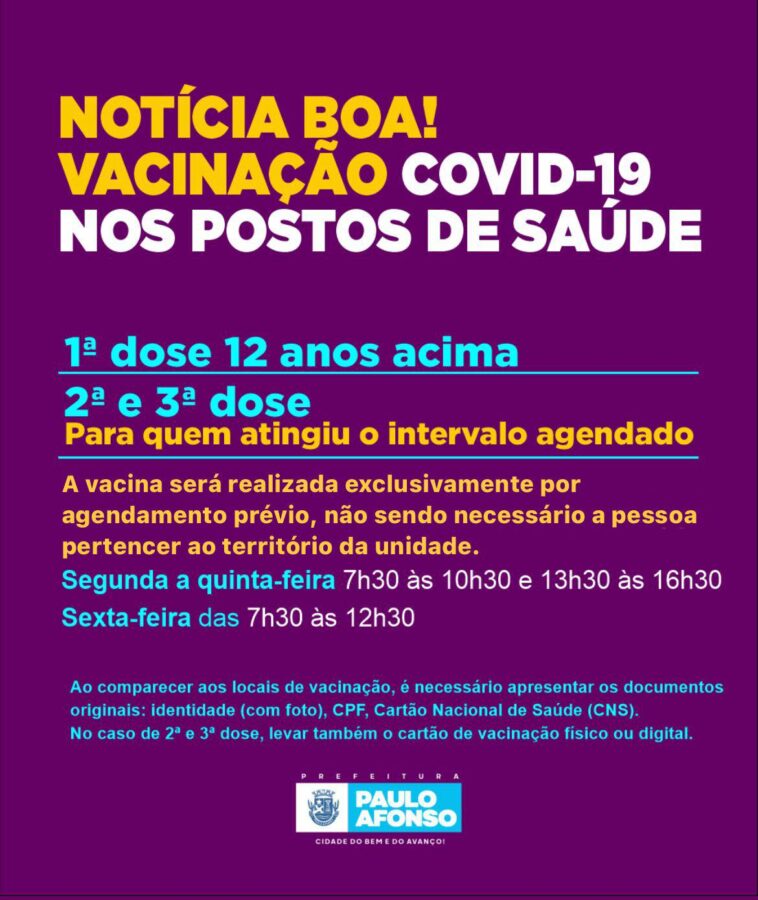 NOTÍCIA BOA!
VACINAÇÃO COVID-19
NOS POSTOS DE SAÚDE

1ª dose 12 anos acima

2ª e 3ª dose
Para quem atingiu o intervalo agendado

A vacina será realizada exclusivamente por agendamento prévio, não sendo necessário a pessoa pertencer ao território da unidade.

Segunda a quinta-feira 7h30 às 10h30 e 13h30 às 16h30

Sexta-feira das 7h30 às 12h30

Ao comparecer aos locais de vacinação, é necessário apresentar os documentos originais: identidade (com foto), CPF, Cartão Nacional de Saúde (CNS).
No caso de 2ª e 3ª dose, levar também o cartão de vacinação físico ou digital.

PREFEITURA
PAULO AFONSO
CIDADE DO BEM E DO AVANÇO!